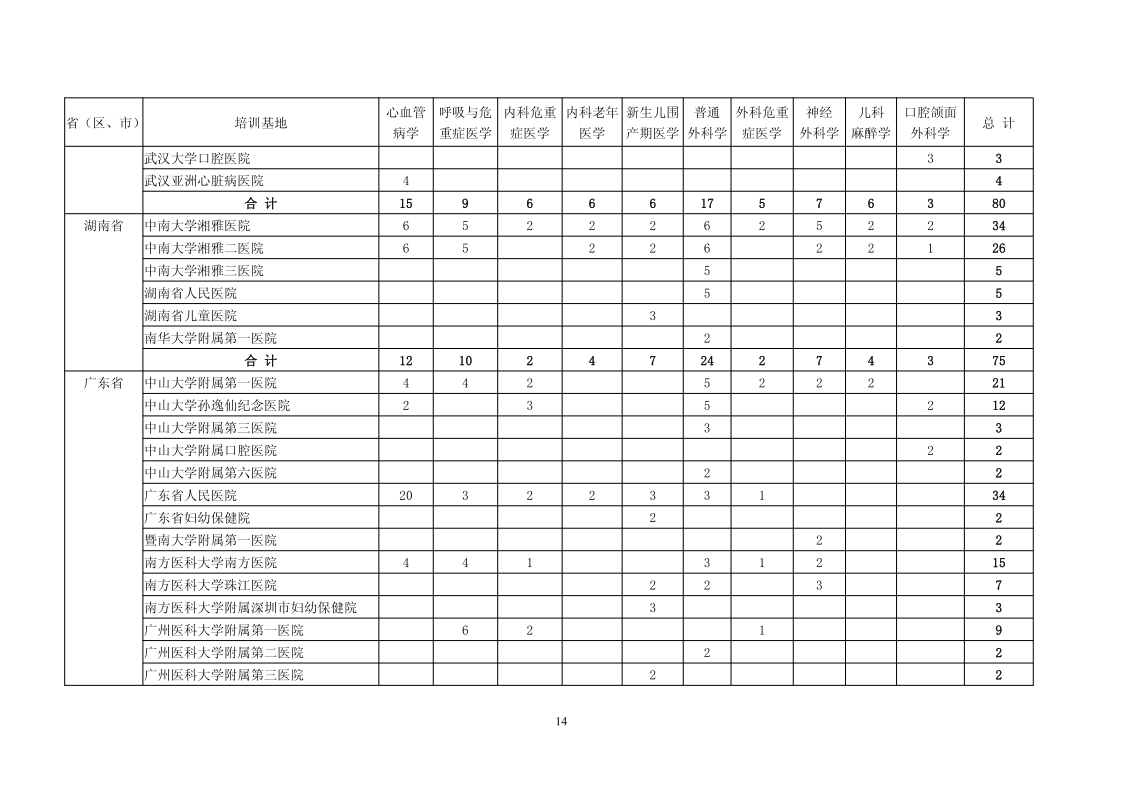 | 省（区、市） | 培训基地 | 心血管病学 | 呼吸与危重症医学 | 内科危重症医学 | 内科老年医学 | 新生儿围产期医学 | 普通外科学 | 外科危重症医学 | 神经外科学 | 儿科麻醉学 | 口腔颌面外科学 | 总 计 |
|---|---|---|---|---|---|---|---|---|---|---|---|---|
| | 武汉大学口腔医院 | | | | | | | | | | 3 | 3 |
| | 武汉亚洲心脏病医院 | 4 | | | | | | | | | | 4 |
| | 合 计 | 15 | 9 | 6 | 6 | 6 | 17 | 5 | 7 | 6 | 3 | 80 |
| 湖南省 | 中南大学湘雅医院 | 6 | 5 | 2 | 2 | 2 | 6 | 2 | 5 | 2 | 2 | 34 |
| | 中南大学湘雅二医院 | 6 | 5 | | 2 | 2 | 6 | | 2 | 2 | 1 | 26 |
| | 中南大学湘雅三医院 | | | | | | 5 | | | | | 5 |
| | 湖南省人民医院 | | | | | | 5 | | | | | 5 |
| | 湖南省儿童医院 | | | | | 3 | | | | | | 3 |
| | 南华大学附属第一医院 | | | | | | 2 | | | | | 2 |
| | 合 计 | 12 | 10 | 2 | 4 | 7 | 24 | 2 | 7 | 4 | 3 | 75 |
| 广东省 | 中山大学附属第一医院 | 4 | 4 | 2 | | | 5 | 2 | 2 | 2 | | 21 |
| | 中山大学孙逸仙纪念医院 | 2 | | 3 | | | 5 | | | | 2 | 12 |
| | 中山大学附属第三医院 | | | | | | 3 | | | | | 3 |
| | 中山大学附属口腔医院 | | | | | | | | | | 2 | 2 |
| | 中山大学附属第六医院 | | | | | | 2 | | | | | 2 |
| | 广东省人民医院 | 20 | 3 | 2 | 2 | 3 | 3 | 1 | | | | 34 |
| | 广东省妇幼保健院 | | | | | 2 | | | | | | 2 |
| | 暨南大学附属第一医院 | | | | | | | | 2 | | | 2 |
| | 南方医科大学南方医院 | 4 | 4 | 1 | | | 3 | 1 | 2 | | | 15 |
| | 南方医科大学珠江医院 | | | | | 2 | 2 | | 3 | | | 7 |
| | 南方医科大学附属深圳市妇幼保健院 | | | | | 3 | | | | | | 3 |
| | 广州医科大学附属第一医院 | | 6 | 2 | | | | 1 | | | | 9 |
| | 广州医科大学附属第二医院 | | | | | | 2 | | | | | 2 |
| | 广州医科大学附属第三医院 | | | | | 2 | | | | | | 2 |

14